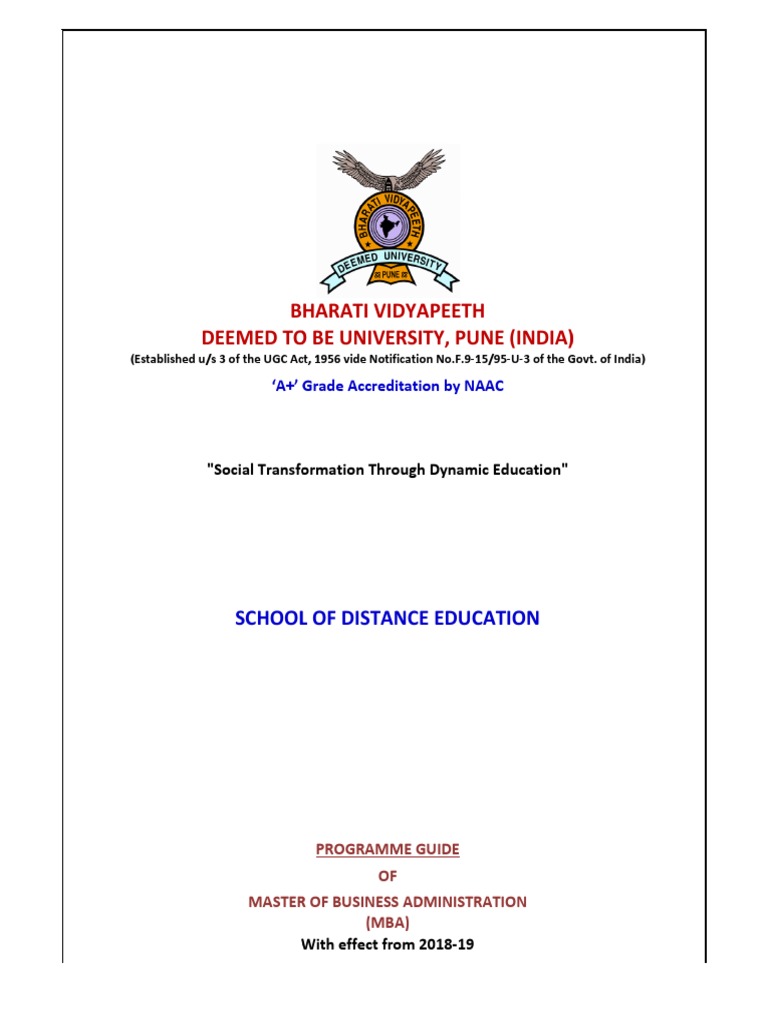 BHARATI VIDYAPEETH
DEEMED UNIVERSITY
PUNE

BHARATI VIDYAPEETH
DEEMED TO BE UNIVERSITY, PUNE (INDIA)
(Established u/s 3 of the UGC Act, 1956 vide Notification No.F.9-15/95-U-3 of the Govt. of India)

'A+' Grade Accreditation by NAAC

"Social Transformation Through Dynamic Education"

SCHOOL OF DISTANCE EDUCATION

PROGRAMME GUIDE
OF
MASTER OF BUSINESS ADMINISTRATION
(MBA)
With effect from 2018-19